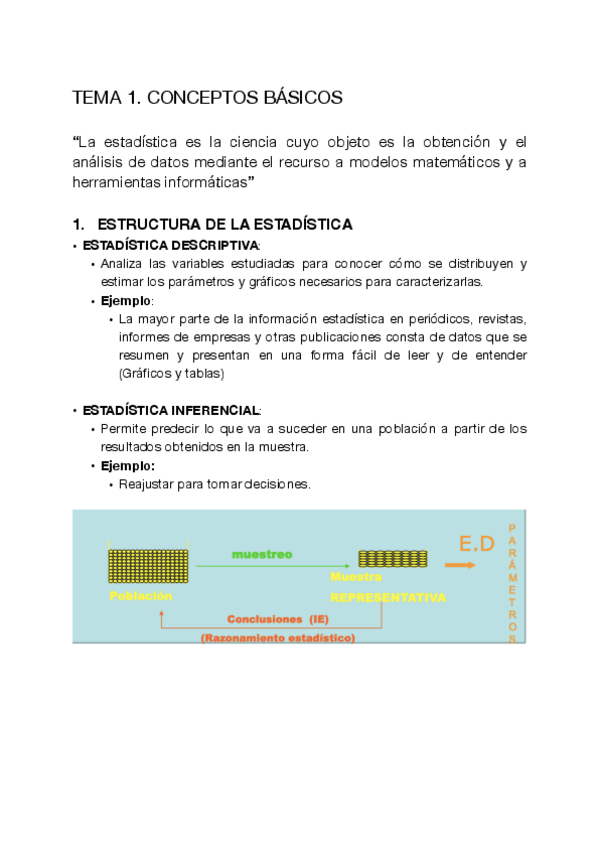 TEMA 1. CONCEPTOS BÁSICOS

“La estadística es la ciencia cuyo objeto es la obtención y el análisis de datos mediante el recurso a modelos matemáticos y a herramientas informáticas”

1. ESTRUCTURA DE LA ESTADÍSTICA

• ESTADÍSTICA DESCRIPTIVA:
• Analiza las variables estudiadas para conocer cómo se distribuyen y estimar los parámetros y gráficos necesarios para caracterizarlas.
• Ejemplo:
• La mayor parte de la información estadística en periódicos, revistas, informes de empresas y otras publicaciones consta de datos que se resumen y presentan en una forma fácil de leer y de entender (Gráficos y tablas)

• ESTADÍSTICA INFERENCIAL:
• Permite predecir lo que va a suceder en una población a partir de los resultados obtenidos en la muestra.
• Ejemplo:
• Reajustar para tomar decisiones.

Población

muestreo

Muestra REPRESENTATIVA

E.D

PARÁMETROS

Conclusiones (IE)

(Razonamiento estadístico)